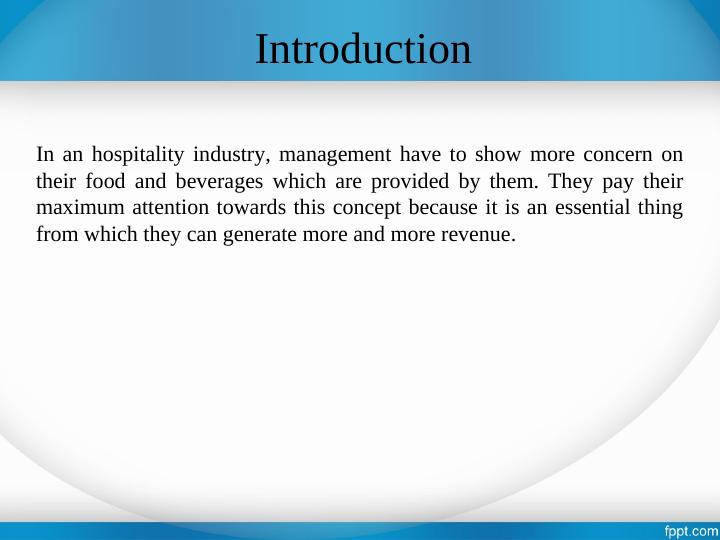 Introduction

In an hospitality industry, management have to show more concern on their food and beverages which are provided by them. They pay their maximum attention towards this concept because it is an essential thing from which they can generate more and more revenue.

fppt.com